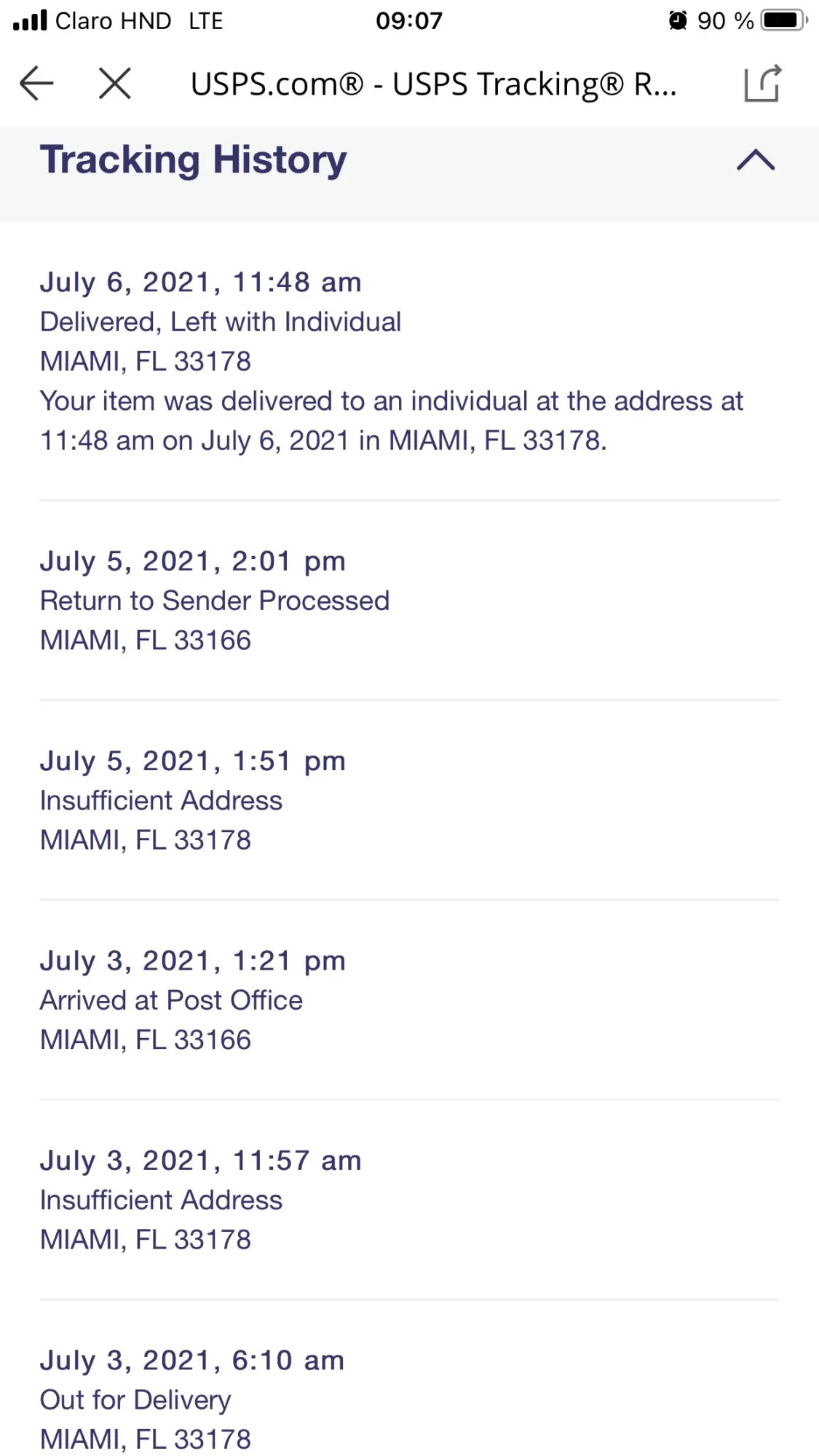 Claro HND LTE 09:07 90 %

USPS.com® - USPS Tracking® R...

Tracking History

July 6, 2021, 11:48 am
Delivered, Left with Individual
MIAMI, FL 33178
Your item was delivered to an individual at the address at 11:48 am on July 6, 2021 in MIAMI, FL 33178.

July 5, 2021, 2:01 pm
Return to Sender Processed
MIAMI, FL 33166

July 5, 2021, 1:51 pm
Insufficient Address
MIAMI, FL 33178

July 3, 2021, 1:21 pm
Arrived at Post Office
MIAMI, FL 33166

July 3, 2021, 11:57 am
Insufficient Address
MIAMI, FL 33178

July 3, 2021, 6:10 am
Out for Delivery
MIAMI, FL 33178